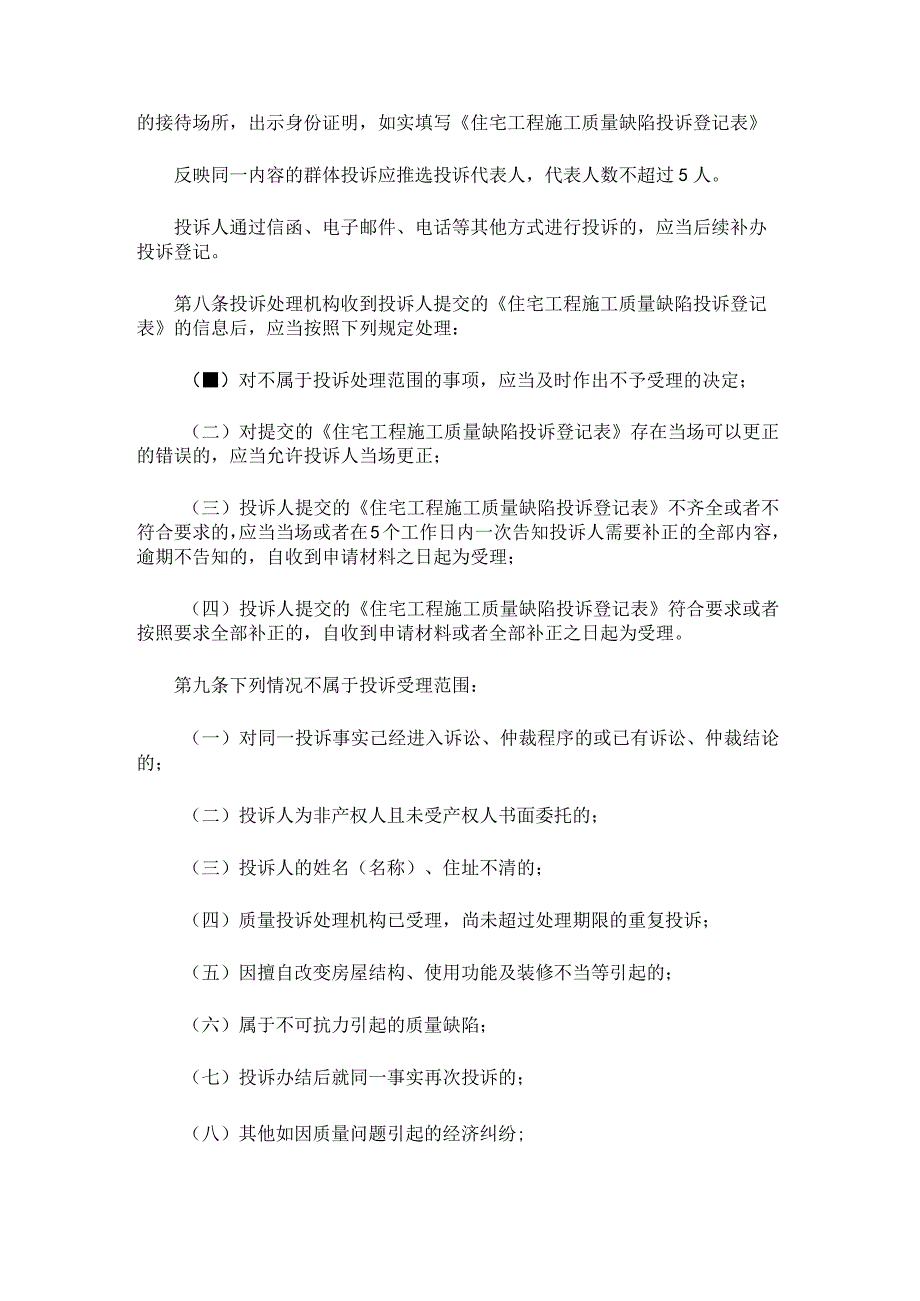 的接待场所，出示身份证明，如实填写《住宅工程施工质量缺陷投诉登记表》

反映同一内容的群体投诉应推选投诉代表人，代表人数不超过5人。

投诉人通过信函、电子邮件、电话等其他方式进行投诉的，应当后续补办投诉登记。

第八条投诉处理机构收到投诉人提交的《住宅工程施工质量缺陷投诉登记表》的信息后，应当按照下列规定处理：

（■）对不属于投诉处理范围的事项，应当及时作出不予受理的决定；

（二）对提交的《住宅工程施工质量缺陷投诉登记表》存在当场可以更正的错误的，应当允许投诉人当场更正；

（三）投诉人提交的《住宅工程施工质量缺陷投诉登记表》不齐全或者不符合要求的，应当当场或者在5个工作日内一次告知投诉人需要补正的全部内容，逾期不告知的，自收到申请材料之日起为受理；

（四）投诉人提交的《住宅工程施工质量缺陷投诉登记表》符合要求或者按照要求全部补正的，自收到申请材料或者全部补正之日起为受理。

第九条下列情况不属于投诉受理范围：

（一）对同一投诉事实已经进入诉讼、仲裁程序的或已有诉讼、仲裁结论的；

（二）投诉人为非产权人且未受产权人书面委托的；

（三）投诉人的姓名（名称）、住址不清的；

（四）质量投诉处理机构已受理，尚未超过处理期限的重复投诉；

（五）因擅自改变房屋结构、使用功能及装修不当等引起的；

（六）属于不可抗力引起的质量缺陷；

（七）投诉办结后就同一事实再次投诉的；

（八）其他如因质量问题引起的经济纠纷；